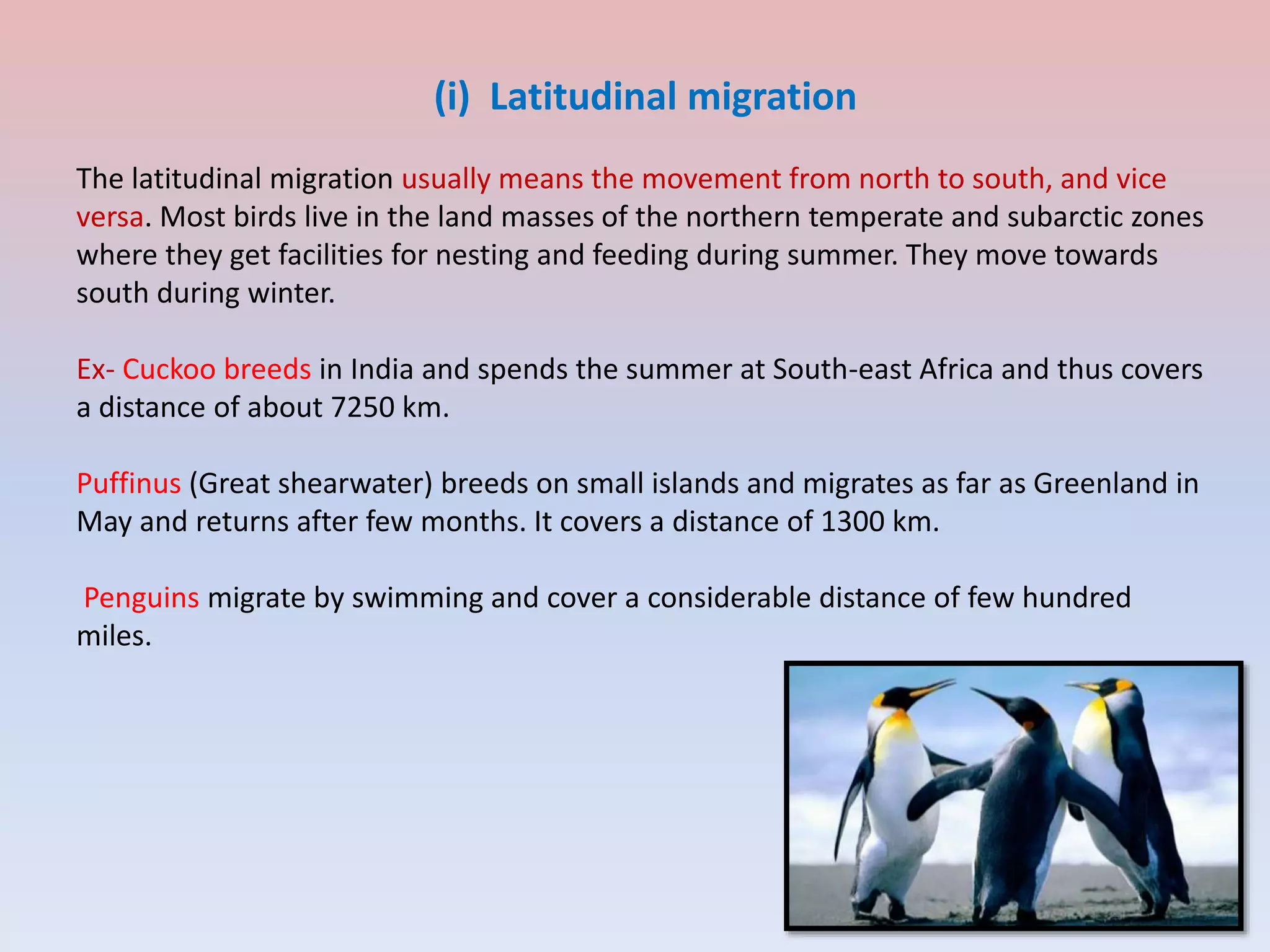 (i) Latitudinal migration

The latitudinal migration usually means the movement from north to south, and vice versa. Most birds live in the land masses of the northern temperate and subarctic zones where they get facilities for nesting and feeding during summer. They move towards south during winter.

Ex- Cuckoo breeds in India and spends the summer at South-east Africa and thus covers a distance of about 7250 km.

Puffinus (Great shearwater) breeds on small islands and migrates as far as Greenland in May and returns after few months. It covers a distance of 1300 km.

Penguins migrate by swimming and cover a considerable distance of few hundred miles.